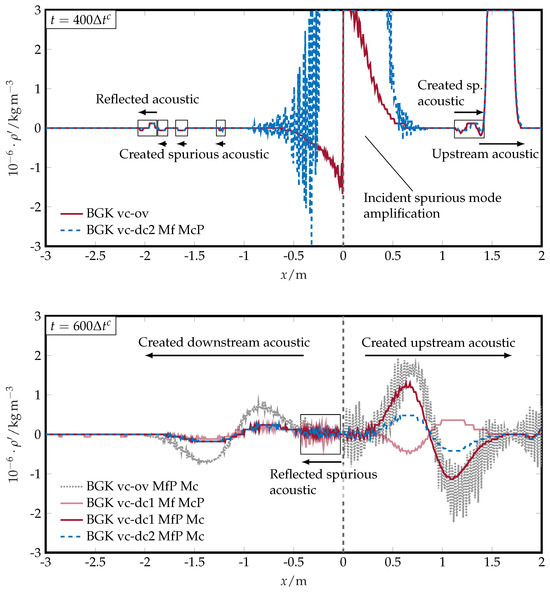 $t = 400\Delta t^c$

3
2
1
0
-1
-2
-3

$10^{-6} \cdot \rho' / \mathrm{kg\,m^{-3}}$

Reflected acoustic

Created spurious acoustic

Created sp. acoustic

Upstream acoustic

Incident spurious mode amplification

BGK vc-ov
BGK vc-dc2 Mf McP

-3 -2.5 -2 -1.5 -1 -0.5 0 0.5 1 1.5 2

$x / \mathrm{m}$

$t = 600\Delta t^c$

3
2
1
0
-1
-2
-3

$10^{-6} \cdot \rho' / \mathrm{kg\,m^{-3}}$

Created downstream acoustic

Created upstream acoustic

Reflected spurious acoustic

BGK vc-ov MfP Mc
BGK vc-dc1 Mf McP
BGK vc-dc1 MfP Mc
BGK vc-dc2 MfP Mc

-3 -2.5 -2 -1.5 -1 -0.5 0 0.5 1 1.5 2

$x / \mathrm{m}$